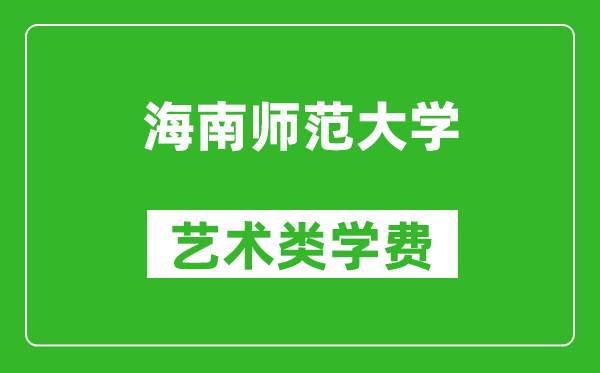 海南师范大学

艺术类学费